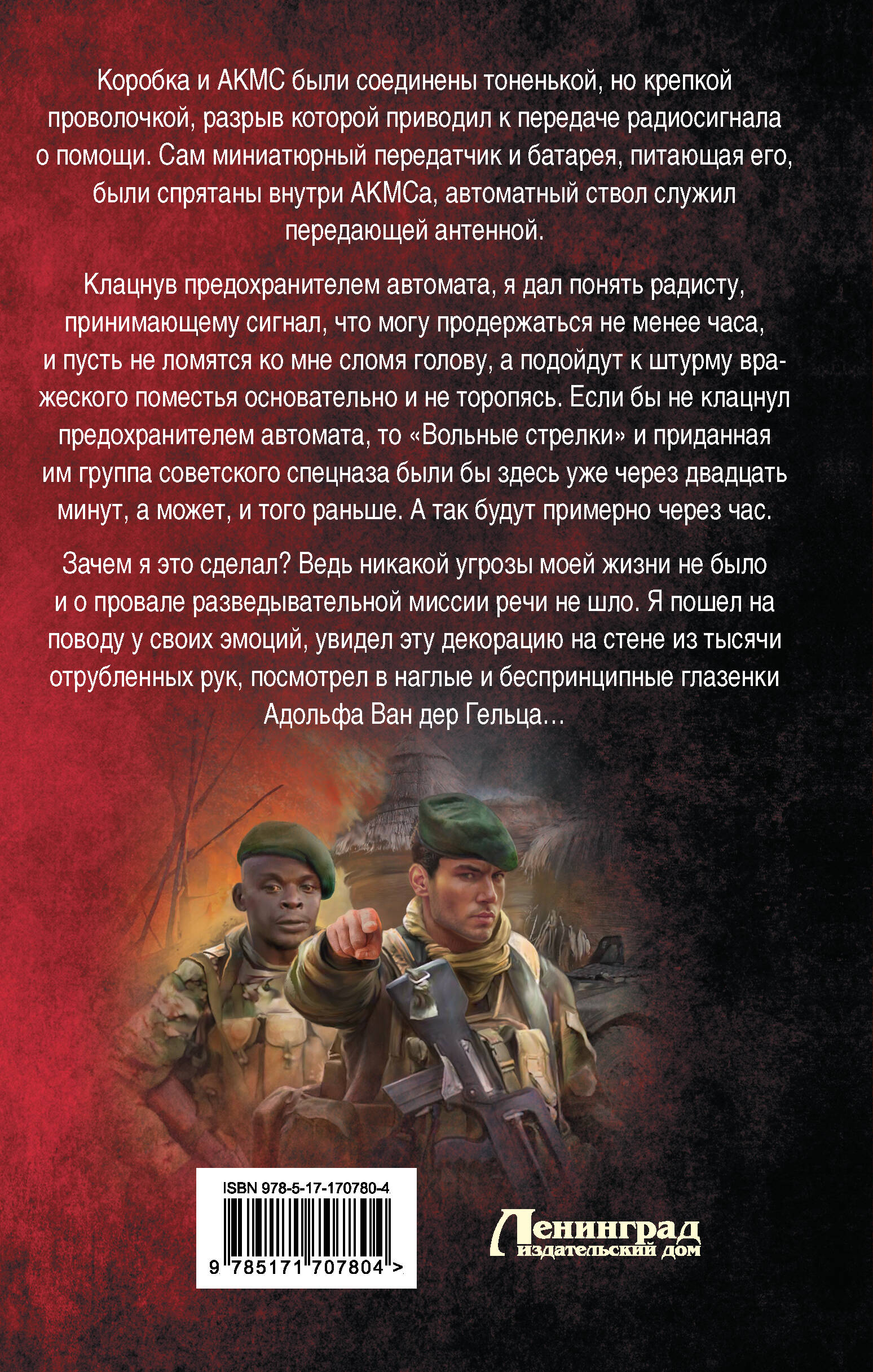 Коробка и АКМС были соединены тоненькой, но крепкой проволочкой, разрыв которой приводил к передаче радиосигнала о помощи. Сам миниатюрный передатчик и батарея, питающая его, были спрятаны внутри АКМСа, автоматный ствол служил передающей антенной.

Клацнув предохранителем автомата, я дал понять радисту, принимающему сигнал, что могу продержаться не менее часа, и пусть не ломятся ко мне сломя голову, а подойдут к штурму вражеского поместья основательно и не торопясь. Если бы не клацнул предохранителем автомата, то «Вольные стрелки» и приданная им группа советского спецназа были бы здесь уже через двадцать минут, а может, и того раньше. А так будут примерно через час.

Зачем я это сделал? Ведь никакой угрозы моей жизни не было и о провале разведывательной миссии речи не шло. Я пошел на поводу у своих эмоций, увидел эту декорацию на стене из тысячи отрубленных рук, посмотрел в наглые и беспринципные глазенки Адольфа Ван дер Гельца...

ISBN 978-5-17-170780-4

9 785171 707804 >

Ленинград
издательский дом